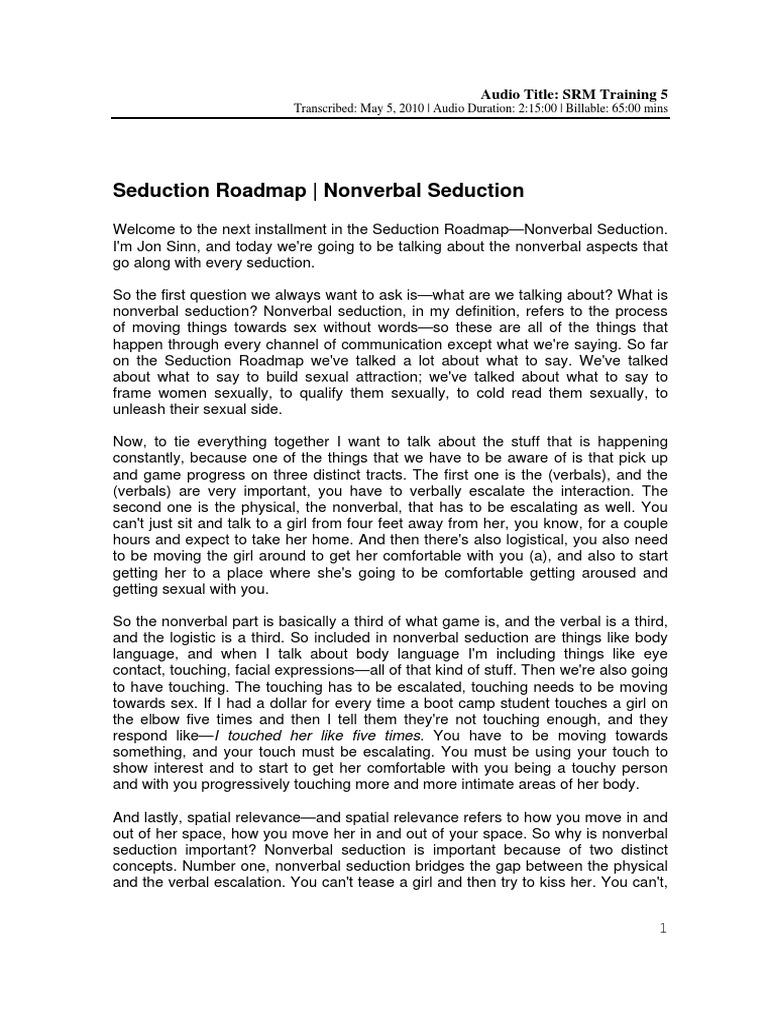 Audio Title: SRM Training 5
Transcribed: May 5, 2010 | Audio Duration: 2:15:00 | Billable: 65:00 mins

Seduction Roadmap | Nonverbal Seduction

Welcome to the next installment in the Seduction Roadmap—Nonverbal Seduction. I'm Jon Sinn, and today we're going to be talking about the nonverbal aspects that go along with every seduction.

So the first question we always want to ask is—what are we talking about? What is nonverbal seduction? Nonverbal seduction, in my definition, refers to the process of moving things towards sex without words—so these are all of the things that happen through every channel of communication except what we're saying. So far on the Seduction Roadmap we've talked a lot about what to say. We've talked about what to say to build sexual attraction; we've talked about what to say to frame women sexually, to qualify them sexually, to cold read them sexually, to unleash their sexual side.

Now, to tie everything together I want to talk about the stuff that is happening constantly, because one of the things that we have to be aware of is that pick up and game progress on three distinct tracts. The first one is the (verbals), and the (verbals) are very important, you have to verbally escalate the interaction. The second one is the physical, the nonverbal, that has to be escalating as well. You can't just sit and talk to a girl from four feet away from her, you know, for a couple hours and expect to take her home. And then there's also logistical, you also need to be moving the girl around to get her comfortable with you (a), and also to start getting her to a place where she's going to be comfortable getting aroused and getting sexual with you.

So the nonverbal part is basically a third of what game is, and the verbal is a third, and the logistic is a third. So included in nonverbal seduction are things like body language, and when I talk about body language I'm including things like eye contact, touching, facial expressions—all of that kind of stuff. Then we're also going to have touching. The touching has to be escalated, touching needs to be moving towards sex. If I had a dollar for every time a boot camp student touches a girl on the elbow five times and then I tell them they're not touching enough, and they respond like—I touched her like five times. You have to be moving towards something, and your touch must be escalating. You must be using your touch to show interest and to start to get her comfortable with you being a touchy person and with you progressively touching more and more intimate areas of her body.

And lastly, spatial relevance—and spatial relevance refers to how you move in and out of her space, how you move her in and out of your space. So why is nonverbal seduction important? Nonverbal seduction is important because of two distinct concepts. Number one, nonverbal seduction bridges the gap between the physical and the verbal escalation. You can't tease a girl and then try to kiss her. You can't,

1